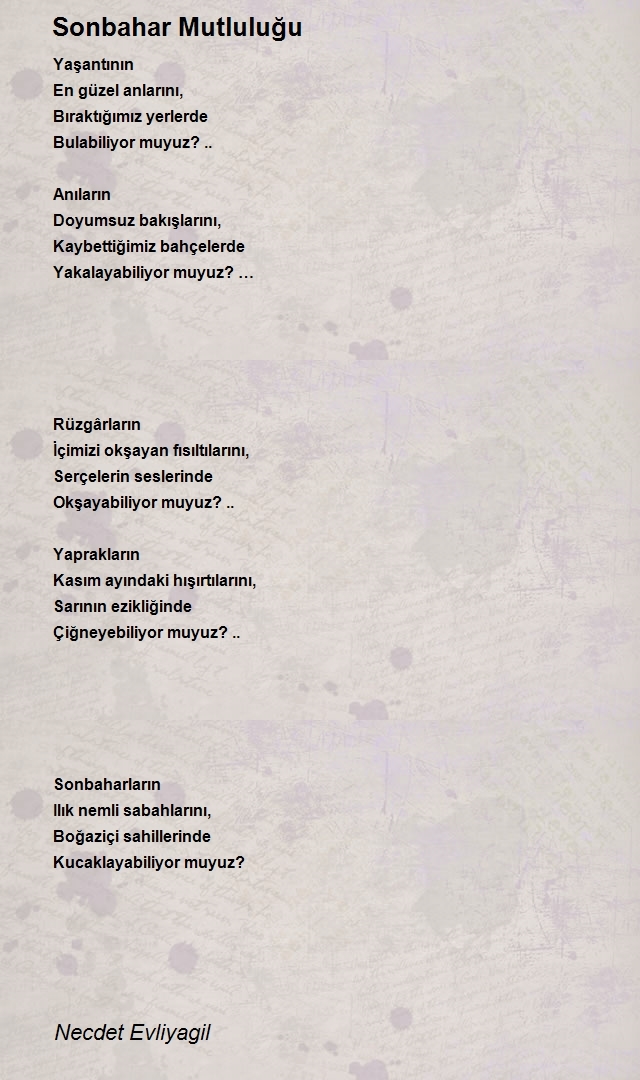 Sonbahar Mutluluğu

Yaşantının
En güzel anlarını,
Bıraktığımız yerlerde
Bulabiliyor muyuz? ..

Anıların
Doyumsuz bakışlarını,
Kaybettiğimiz bahçelerde
Yakalayabiliyor muyuz? …

Rüzgârların
İçimizi okşayan fısıltılarını,
Serçelerin seslerinde
Okşayabiliyor muyuz? ..

Yaprakların
Kasım ayındaki hışırtılarını,
Sarının ezikliğinde
Çiğneyebiliyor muyuz? ..

Sonbaharların
Ilık nemli sabahlarını,
Boğaziçi sahillerinde
Kucaklayabiliyor muyuz?

Necdet Evliyagil